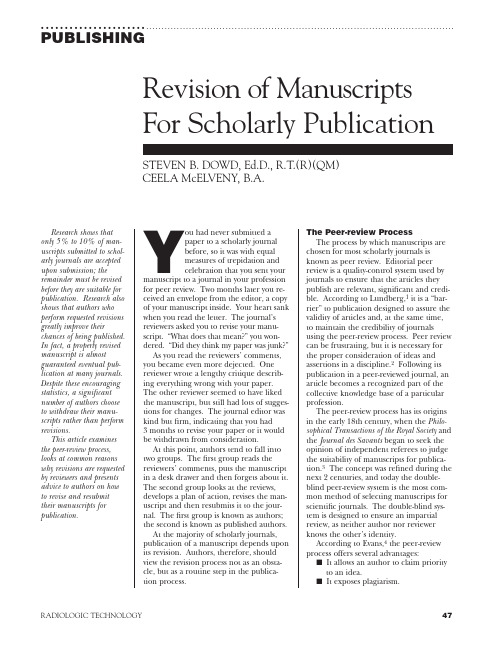 PUBLISHING

Revision of Manuscripts For Scholarly Publication

STEVEN B. DOWD, Ed.D., R.T.(R)(QM)
CEELA McELVENY, B.A.

Research shows that only 5% to 10% of manuscripts submitted to scholarly journals are accepted upon submission; the remainder must be revised before they are suitable for publication. Research also shows that authors who perform requested revisions greatly improve their chances of being published. In fact, a properly revised manuscript is almost guaranteed eventual publication at many journals. Despite these encouraging statistics, a significant number of authors choose to withdraw their manuscripts rather than perform revisions.

This article examines the peer-review process, looks at common reasons why revisions are requested by reviewers and presents advice to authors on how to revise and resubmit their manuscripts for publication.

You had never submitted a paper to a scholarly journal before, so it was with equal measures of trepidation and celebration that you sent your manuscript to a journal in your profession for peer review. Two months later you received an envelope from the editor, a copy of your manuscript inside. Your heart sank when you read the letter. The journal's reviewers asked you to revise your manuscript. "What does that mean?" you wondered. "Did they think my paper was junk?"

As you read the reviewers' comments, you became even more dejected. One reviewer wrote a lengthy critique describing everything wrong with your paper. The other reviewer seemed to have liked the manuscript, but still had lots of suggestions for changes. The journal editor was kind but firm, indicating that you had 3 months to revise your paper or it would be withdrawn from consideration.

At this point, authors tend to fall into two groups. The first group reads the reviewers' comments, puts the manuscript in a desk drawer and then forgets about it. The second group looks at the reviews, develops a plan of action, revises the manuscript and then resubmits it to the journal. The first group is known as authors; the second is known as published authors.

At the majority of scholarly journals, publication of a manuscript depends upon its revision. Authors, therefore, should view the revision process not as an obstacle, but as a routine step in the publication process.

The Peer-review Process

The process by which manuscripts are chosen for most scholarly journals is known as peer review. Editorial peer review is a quality-control system used by journals to ensure that the articles they publish are relevant, significant and credible. According to Lundberg,$^1$ it is a "barrier" to publication designed to assure the validity of articles and, at the same time, to maintain the credibility of journals using the peer-review process. Peer review can be frustrating, but it is necessary for the proper consideration of ideas and assertions in a discipline.$^2$ Following its publication in a peer-reviewed journal, an article becomes a recognized part of the collective knowledge base of a particular profession.

The peer-review process has its origins in the early 18th century, when the Philosophical Transactions of the Royal Society and the Journal des Savants began to seek the opinion of independent referees to judge the suitability of manuscripts for publication.$^3$ The concept was refined during the next 2 centuries, and today the double-blind peer-review system is the most common method of selecting manuscripts for scientific journals. The double-blind system is designed to ensure an impartial review, as neither author nor reviewer knows the other's identity.

According to Evans,$^4$ the peer-review process offers several advantages:
■ It allows an author to claim priority to an idea.
■ It exposes plagiarism.

RADIOLOGIC TECHNOLOGY 47